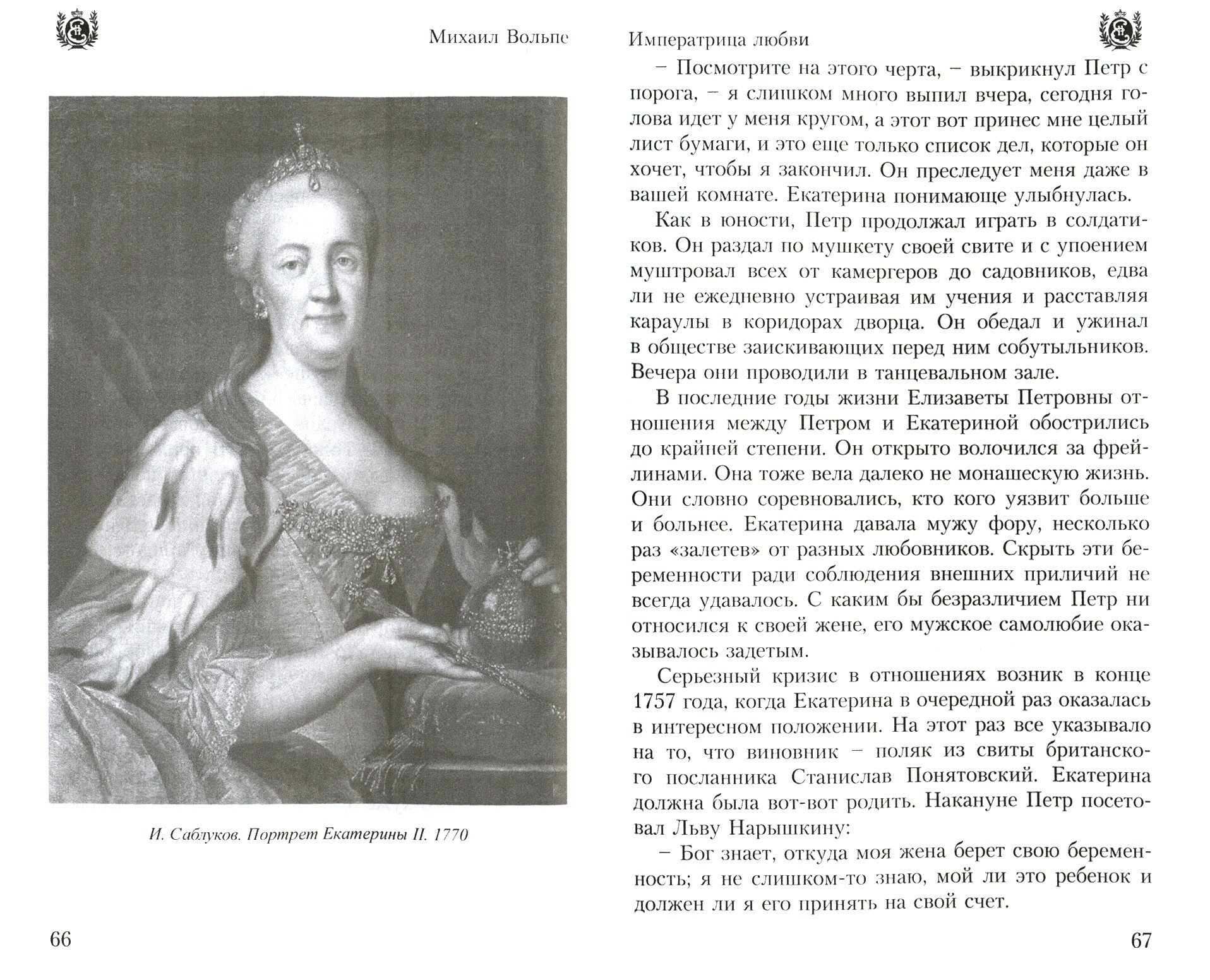 Михаил Вольпе

И. Саблуков. Портрет Екатерины II. 1770

66

Императрица любви

– Посмотрите на этого черта, – выкрикнул Петр с порога, – я слишком много выпил вчера, сегодня голова идет у меня кругом, а этот вот принес мне целый лист бумаги, и это еще только список дел, которые он хочет, чтобы я закончил. Он преследует меня даже в вашей комнате. Екатерина понимающе улыбнулась.

Как в юности, Петр продолжал играть в солдатиков. Он раздал по мушкету своей свите и с упоением муштровал всех от камергеров до садовников, едва ли не ежедневно устраивая им учения и расставляя караулы в коридорах дворца. Он обедал и ужинал в обществе заискивающих перед ним собутыльников. Вечера они проводили в танцевальном зале.

В последние годы жизни Елизаветы Петровны отношения между Петром и Екатериной обострились до крайней степени. Он открыто волочился за фрейлинами. Она тоже вела далеко не монашескую жизнь. Они словно соревновались, кто кого уязвит больше и больнее. Екатерина давала мужу фору, несколько раз «залетев» от разных любовников. Скрыть эти беременности ради соблюдения внешних приличий не всегда удавалось. С каким бы безразличием Петр ни относился к своей жене, его мужское самолюбие оказывалось задетым.

Серьезный кризис в отношениях возник в конце 1757 года, когда Екатерина в очередной раз оказалась в интересном положении. На этот раз все указывало на то, что виновник – поляк из свиты британского посланника Станислав Понятовский. Екатерина должна была вот-вот родить. Накануне Петр посетовал Льву Нарышкину:

– Бог знает, откуда моя жена берет свою беременность; я не слишком-то знаю, мой ли это ребенок и должен ли я его принять на свой счет.

67